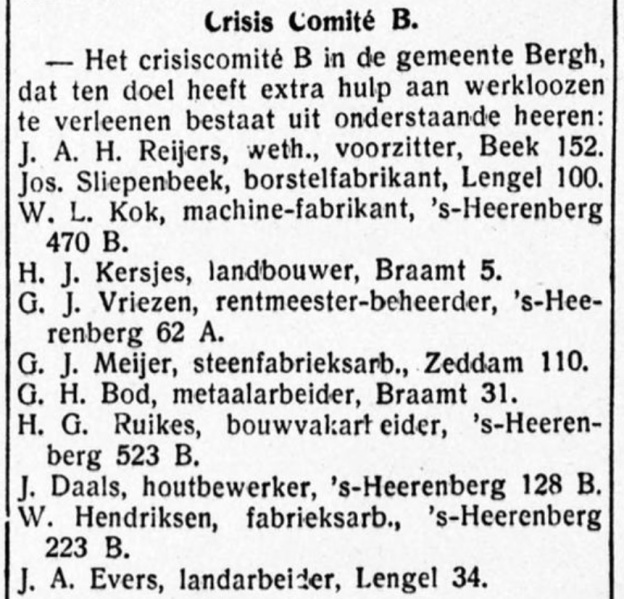 Crisis Comité B.

— Het crisiscomité B in de gemeente Bergh, dat ten doel heeft extra hulp aan werkloozen te verleenen bestaat uit onderstaande heeren:

J. A. H. Reijers, weth., voorzitter, Beek 152.
Jos. Sliepenbeek, borstelfabrikant, Lengel 100.
W. L. Kok, machine-fabrikant, 's-Heerenberg 470 B.
H. J. Kersjes, landbouwer, Braamt 5.
G. J. Vriezen, rentmeester-beheerder, 's-Heerenberg 62 A.
G. J. Meijer, steenfabrieksarb., Zeddam 110.
G. H. Bod, metaalarbeider, Braamt 31.
H. G. Ruikes, bouwvakarbeider, 's-Heerenberg 523 B.
J. Daals, houtbewerker, 's-Heerenberg 128 B.
W. Hendriksen, fabrieksarb., 's-Heerenberg 223 B.
J. A. Evers, landarbeider, Lengel 34.